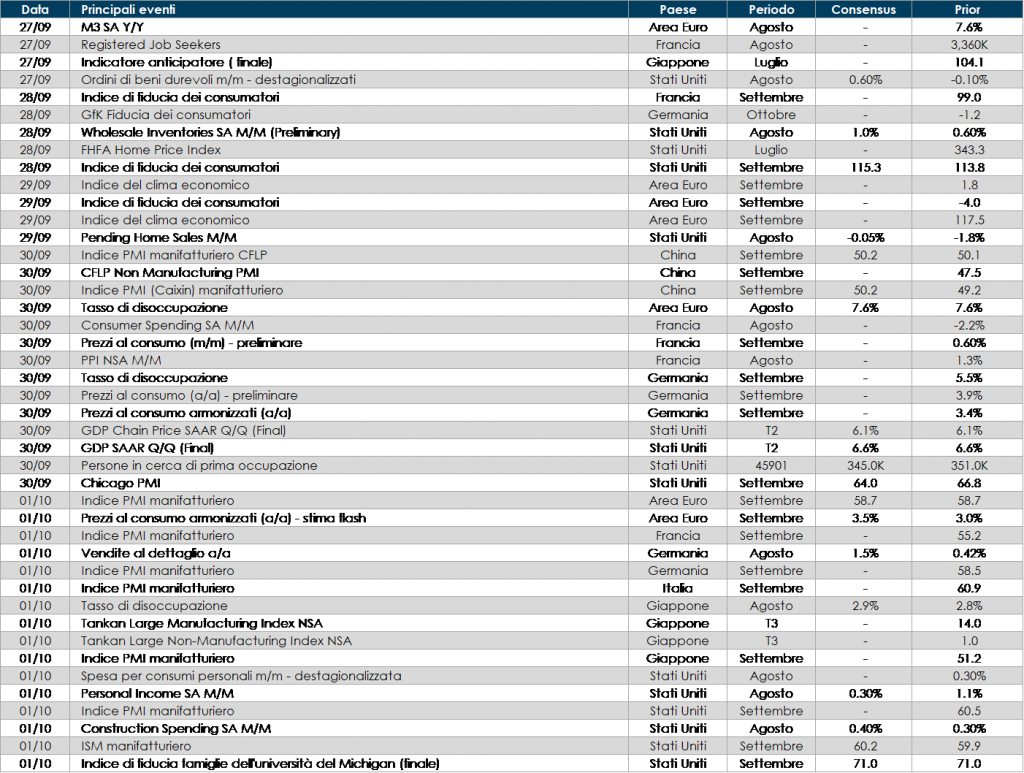 | Data | Principali eventi | Paese | Periodo | Consensus | Prior |
|---|---|---|---|---|---|
| 27/09 | M3 SA Y/Y | Area Euro | Agosto | - | 7.6% |
| 27/09 | Registered Job Seekers | Francia | Agosto | - | 3,360K |
| 27/09 | Indicatore anticipatore ( finale) | Giappone | Luglio | - | 104.1 |
| 27/09 | Ordini di beni durevoli m/m - destagionalizzati | Stati Uniti | Agosto | 0.60% | -0.10% |
| 28/09 | Indice di fiducia dei consumatori | Francia | Settembre | - | 99.0 |
| 28/09 | GfK Fiducia dei consumatori | Germania | Ottobre | - | -1.2 |
| 28/09 | Wholesale Inventories SA M/M (Preliminary) | Stati Uniti | Agosto | 1.0% | 0.60% |
| 28/09 | FHFA Home Price Index | Stati Uniti | Luglio | - | 343.3 |
| 28/09 | Indice di fiducia dei consumatori | Stati Uniti | Settembre | 115.3 | 113.8 |
| 29/09 | Indice del clima economico | Area Euro | Settembre | - | 1.8 |
| 29/09 | Indice di fiducia dei consumatori | Area Euro | Settembre | - | -4.0 |
| 29/09 | Indice del clima economico | Area Euro | Settembre | - | 117.5 |
| 29/09 | Pending Home Sales M/M | Stati Uniti | Agosto | -0.05% | -1.8% |
| 30/09 | Indice PMI manifatturiero CFLP | China | Settembre | 50.2 | 50.1 |
| 30/09 | CFLP Non Manufacturing PMI | China | Settembre | - | 47.5 |
| 30/09 | Indice PMI (Caixin) manifatturiero | China | Settembre | 50.2 | 49.2 |
| 30/09 | Tasso di disoccupazione | Area Euro | Agosto | 7.6% | 7.6% |
| 30/09 | Consumer Spending SA M/M | Francia | Agosto | - | -2.2% |
| 30/09 | Prezzi al consumo (m/m) - preliminare | Francia | Settembre | - | 0.60% |
| 30/09 | PPI NSA M/M | Francia | Agosto | - | 1.3% |
| 30/09 | Tasso di disoccupazione | Germania | Settembre | - | 5.5% |
| 30/09 | Prezzi al consumo (a/a) - preliminare | Germania | Settembre | - | 3.9% |
| 30/09 | Prezzi al consumo armonizzati (a/a) | Germania | Settembre | - | 3.4% |
| 30/09 | GDP Chain Price SAAR Q/Q (Final) | Stati Uniti | T2 | 6.1% | 6.1% |
| 30/09 | GDP SAAR Q/Q (Final) | Stati Uniti | T2 | 6.6% | 6.6% |
| 30/09 | Persone in cerca di prima occupazione | Stati Uniti | 45901 | 345.0K | 351.0K |
| 30/09 | Chicago PMI | Stati Uniti | Settembre | 64.0 | 66.8 |
| 01/10 | Indice PMI manifatturiero | Area Euro | Settembre | 58.7 | 58.7 |
| 01/10 | Prezzi al consumo armonizzati (a/a) - stima flash | Area Euro | Settembre | 3.5% | 3.0% |
| 01/10 | Indice PMI manifatturiero | Francia | Settembre | - | 55.2 |
| 01/10 | Vendite al dettaglio a/a | Germania | Agosto | 1.5% | 0.42% |
| 01/10 | Indice PMI manifatturiero | Germania | Settembre | - | 58.5 |
| 01/10 | Indice PMI manifatturiero | Italia | Settembre | - | 60.9 |
| 01/10 | Tasso di disoccupazione | Giappone | Agosto | 2.9% | 2.8% |
| 01/10 | Tankan Large Manufacturing Index NSA | Giappone | T3 | - | 14.0 |
| 01/10 | Tankan Large Non-Manufacturing Index NSA | Giappone | T3 | - | 1.0 |
| 01/10 | Indice PMI manifatturiero | Giappone | Settembre | - | 51.2 |
| 01/10 | Spesa per consumi personali m/m - destagionalizzata | Stati Uniti | Agosto | - | 0.30% |
| 01/10 | Personal Income SA M/M | Stati Uniti | Agosto | 0.30% | 1.1% |
| 01/10 | Indice PMI manifatturiero | Stati Uniti | Settembre | - | 60.5 |
| 01/10 | Construction Spending SA M/M | Stati Uniti | Agosto | 0.40% | 0.30% |
| 01/10 | ISM manifatturiero | Stati Uniti | Settembre | 60.2 | 59.9 |
| 01/10 | Indice di fiducia famiglie dell'università del Michigan (finale) | Stati Uniti | Settembre | 71.0 | 71.0 |